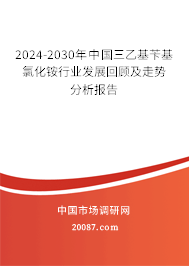 2024-2030年中国三乙基苄基氯化铵行业发展回顾及走势分析报告

中国市场调研网

20087.com